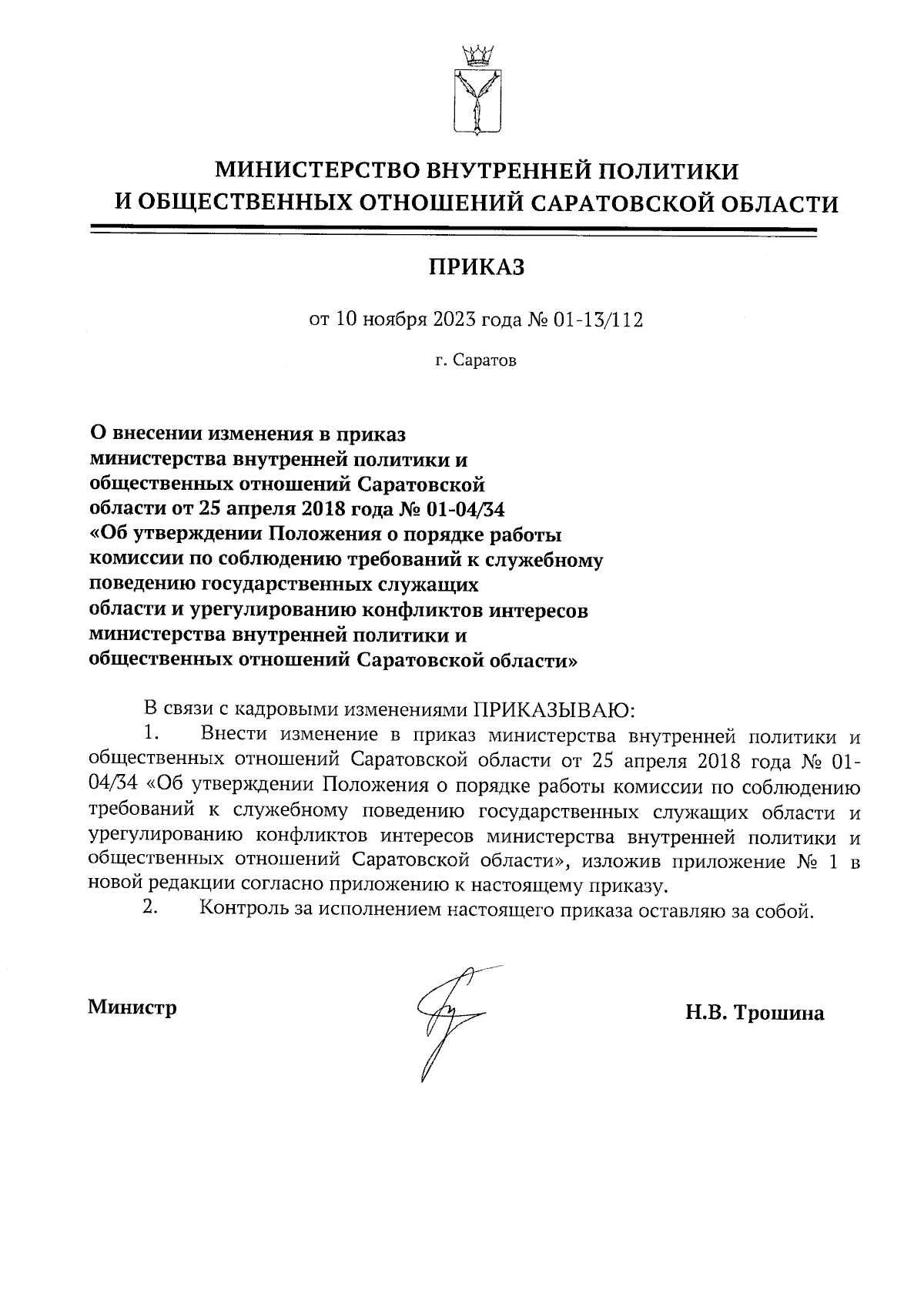 МИНИСТЕРСТВО ВНУТРЕННЕЙ ПОЛИТИКИ
И ОБЩЕСТВЕННЫХ ОТНОШЕНИЙ САРАТОВСКОЙ ОБЛАСТИ

ПРИКАЗ

от 10 ноября 2023 года № 01-13/112

г. Саратов

О внесении изменения в приказ министерства внутренней политики и общественных отношений Саратовской области от 25 апреля 2018 года № 01-04/34 «Об утверждении Положения о порядке работы комиссии по соблюдению требований к служебному поведению государственных служащих области и урегулированию конфликтов интересов министерства внутренней политики и общественных отношений Саратовской области»

В связи с кадровыми изменениями ПРИКАЗЫВАЮ:

1. Внести изменение в приказ министерства внутренней политики и общественных отношений Саратовской области от 25 апреля 2018 года № 01-04/34 «Об утверждении Положения о порядке работы комиссии по соблюдению требований к служебному поведению государственных служащих области и урегулированию конфликтов интересов министерства внутренней политики и общественных отношений Саратовской области», изложив приложение № 1 в новой редакции согласно приложению к настоящему приказу.

2. Контроль за исполнением настоящего приказа оставляю за собой.

Министр

Н.В. Трошина